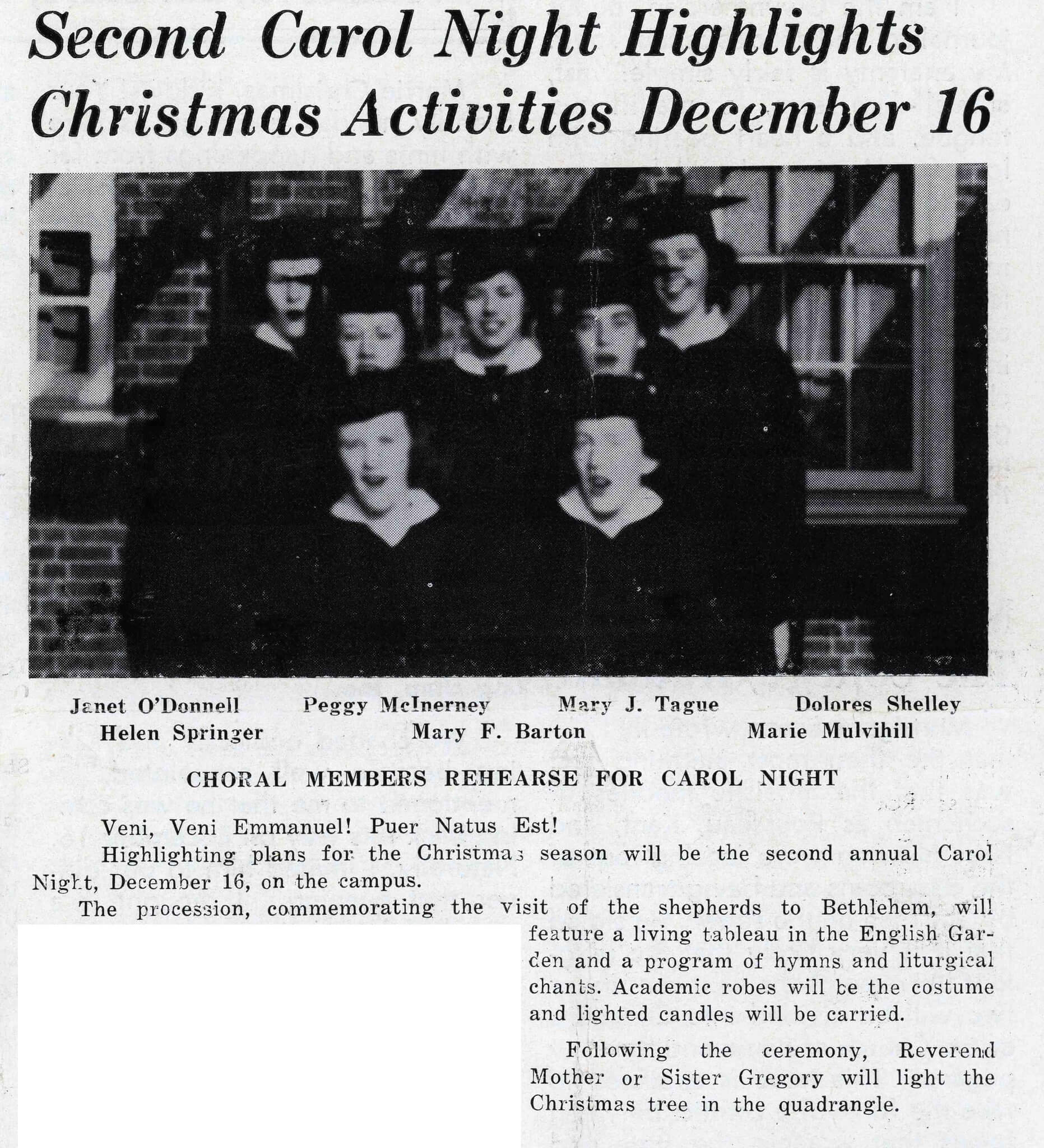 Second Carol Night Highlights Christmas Activities December 16

Janet O'Donnell Peggy McInerney Mary J. Tague Dolores Shelley
Helen Springer Mary F. Barton Marie Mulvihill

CHORAL MEMBERS REHEARSE FOR CAROL NIGHT

Veni, Veni Emmanuel! Puer Natus Est!

Highlighting plans for the Christmas season will be the second annual Carol Night, December 16, on the campus.

The procession, commemorating the visit of the shepherds to Bethlehem, will feature a living tableau in the English Garden and a program of hymns and liturgical chants. Academic robes will be the costume and lighted candles will be carried.

Following the ceremony, Reverend Mother or Sister Gregory will light the Christmas tree in the quadrangle.